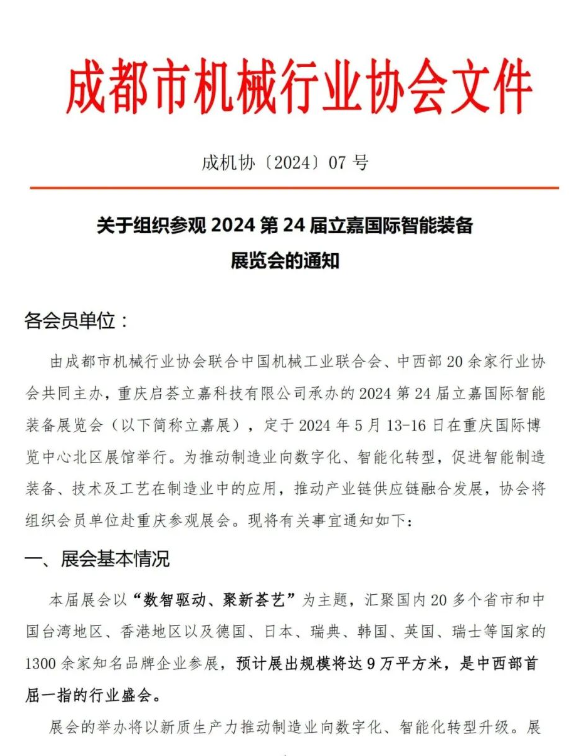 成都市机械行业协会文件

成机协〔2024〕07 号

关于组织参观 2024 第 24 届立嘉国际智能装备展览会的通知

各会员单位：

由成都市机械行业协会联合中国机械工业联合会、中西部 20 余家行业协会共同主办，重庆启荟立嘉科技有限公司承办的 2024 第 24 届立嘉国际智能装备展览会（以下简称立嘉展），定于 2024 年 5 月 13-16 日在重庆国际博览中心北区展馆举行。为推动制造业向数字化、智能化转型，促进智能制造装备、技术及工艺在制造业中的应用，推动产业链供应链融合发展，协会将组织会员单位赴重庆参观展会。现将有关事宜通知如下：

一、展会基本情况

本届展会以“数智驱动、聚新荟艺”为主题，汇聚国内 20 多个省市和中国台湾地区、香港地区以及德国、日本、瑞典、韩国、英国、瑞士等国家的 1300 余家知名品牌企业参展，预计展出规模将达 9 万平方米，是中西部首屈一指的行业盛会。

展会的举办将以新质生产力推动制造业向数字化、智能化转型升级。展